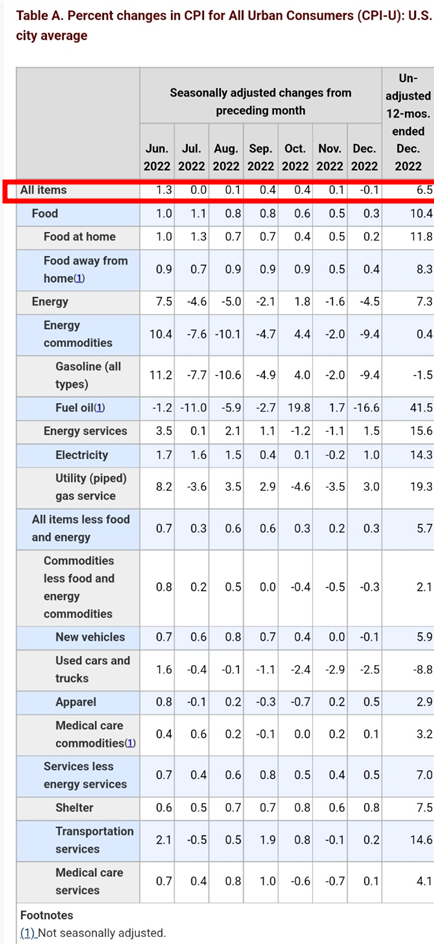 Table A. Percent changes in CPI for All Urban Consumers (CPI-U): U.S. city average

| | Seasonally adjusted changes from preceding month | | | | | | | Un-adjusted 12-mos. ended Dec. 2022 |
|---|---|---|---|---|---|---|---|---|
| | Jun. 2022 | Jul. 2022 | Aug. 2022 | Sep. 2022 | Oct. 2022 | Nov. 2022 | Dec. 2022 | |
| All items | 1.3 | 0.0 | 0.1 | 0.4 | 0.4 | 0.1 | -0.1 | 6.5 |
| Food | 1.0 | 1.1 | 0.8 | 0.8 | 0.6 | 0.5 | 0.3 | 10.4 |
| Food at home | 1.0 | 1.3 | 0.7 | 0.7 | 0.4 | 0.5 | 0.2 | 11.8 |
| Food away from home(1) | 0.9 | 0.7 | 0.9 | 0.9 | 0.9 | 0.5 | 0.4 | 8.3 |
| Energy | 7.5 | -4.6 | -5.0 | -2.1 | 1.8 | -1.6 | -4.5 | 7.3 |
| Energy commodities | 10.4 | -7.6 | -10.1 | -4.7 | 4.4 | -2.0 | -9.4 | 0.4 |
| Gasoline (all types) | 11.2 | -7.7 | -10.6 | -4.9 | 4.0 | -2.0 | -9.4 | -1.5 |
| Fuel oil(1) | -1.2 | -11.0 | -5.9 | -2.7 | 19.8 | 1.7 | -16.6 | 41.5 |
| Energy services | 3.5 | 0.1 | 2.1 | 1.1 | -1.2 | -1.1 | 1.5 | 15.6 |
| Electricity | 1.7 | 1.6 | 1.5 | 0.4 | 0.1 | -0.2 | 1.0 | 14.3 |
| Utility (piped) gas service | 8.2 | -3.6 | 3.5 | 2.9 | -4.6 | -3.5 | 3.0 | 19.3 |
| All items less food and energy | 0.7 | 0.3 | 0.6 | 0.6 | 0.3 | 0.2 | 0.3 | 5.7 |
| Commodities less food and energy commodities | 0.8 | 0.2 | 0.5 | 0.0 | -0.4 | -0.5 | -0.3 | 2.1 |
| New vehicles | 0.7 | 0.6 | 0.8 | 0.7 | 0.4 | 0.0 | -0.1 | 5.9 |
| Used cars and trucks | 1.6 | -0.4 | -0.1 | -1.1 | -2.4 | -2.9 | -2.5 | -8.8 |
| Apparel | 0.8 | -0.1 | 0.2 | -0.3 | -0.7 | 0.2 | 0.5 | 2.9 |
| Medical care commodities(1) | 0.4 | 0.6 | 0.2 | -0.1 | 0.0 | 0.2 | 0.1 | 3.2 |
| Services less energy services | 0.7 | 0.4 | 0.6 | 0.8 | 0.5 | 0.4 | 0.5 | 7.0 |
| Shelter | 0.6 | 0.5 | 0.7 | 0.7 | 0.8 | 0.6 | 0.8 | 7.5 |
| Transportation services | 2.1 | -0.5 | 0.5 | 1.9 | 0.8 | -0.1 | 0.2 | 14.6 |
| Medical care services | 0.7 | 0.4 | 0.8 | 1.0 | -0.6 | -0.7 | 0.1 | 4.1 |

Footnotes
(1) Not seasonally adjusted.